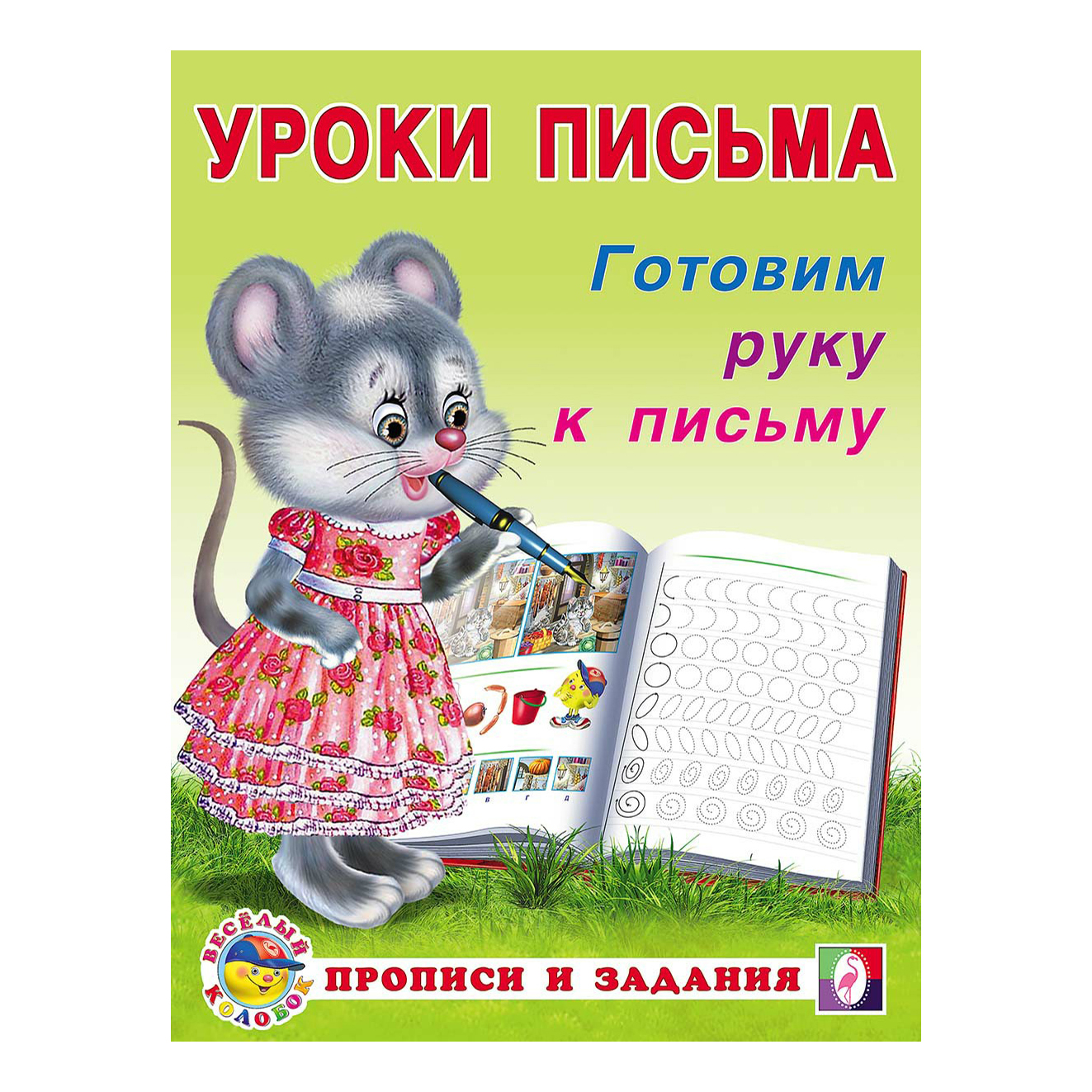 УРОКИ ПИСЬМА

Готовим руку к письму

в г д

ВЕСЁЛЫЙ КОЛОБОК

ПРОПИСИ И ЗАДАНИЯ